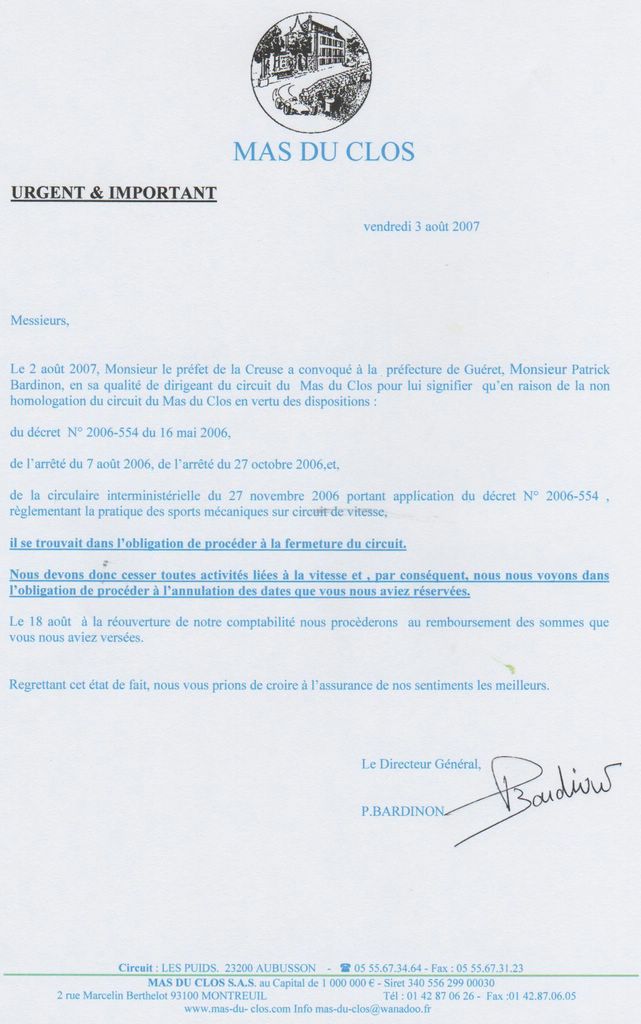 MAS DU CLOS

URGENT & IMPORTANT

vendredi 3 août 2007

Messieurs,

Le 2 août 2007, Monsieur le préfet de la Creuse a convoqué à la préfecture de Guéret, Monsieur Patrick Bardinon, en sa qualité de dirigeant du circuit du Mas du Clos pour lui signifier qu'en raison de la non homologation du circuit du Mas du Clos en vertu des dispositions :

du décret N° 2006-554 du 16 mai 2006,

de l'arrêté du 7 août 2006, de l'arrêté du 27 octobre 2006,et,

de la circulaire interministérielle du 27 novembre 2006 portant application du décret N° 2006-554 , règlementant la pratique des sports mécaniques sur circuit de vitesse,

il se trouvait dans l'obligation de procéder à la fermeture du circuit.

Nous devons donc cesser toutes activités liées à la vitesse et , par conséquent, nous nous voyons dans l'obligation de procéder à l'annulation des dates que vous nous aviez réservées.

Le 18 août à la réouverture de notre comptabilité nous procèderons au remboursement des sommes que vous nous aviez versées.

Regrettant cet état de fait, nous vous prions de croire à l'assurance de nos sentiments les meilleurs.

Le Directeur Général,

P.BARDINON

Bardinon

Circuit : LES PUIDS. 23200 AUBUSSON - ☎ 05 55.67.34.64 - Fax : 05 55.67.31.23
MAS DU CLOS S.A.S. au Capital de 1 000 000 € - Siret 340 556 299 00030
2 rue Marcelin Berthelot 93100 MONTREUIL Tél : 01 42 87 06 26 - Fax :01 42.87.06.05
www.mas-du- clos.com Info mas-du-clos@wanadoo.fr